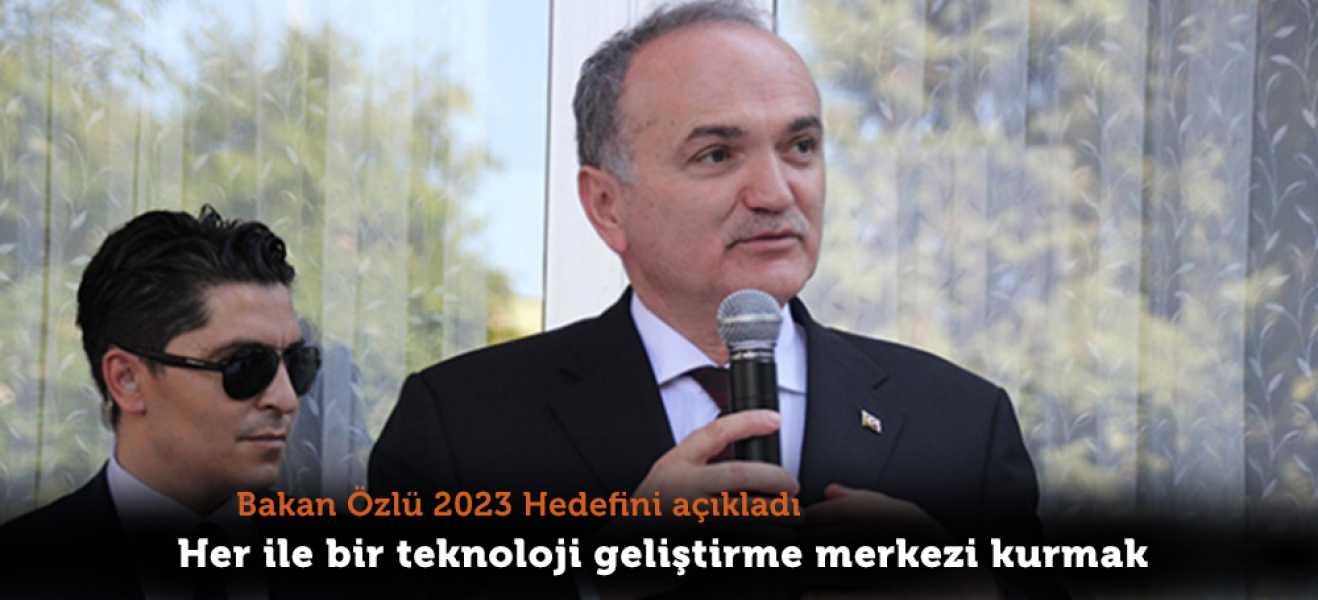 Bakan Özlü 2023 Hedefini açıkladı
Her ile bir teknoloji geliştirme merkezi kurmak